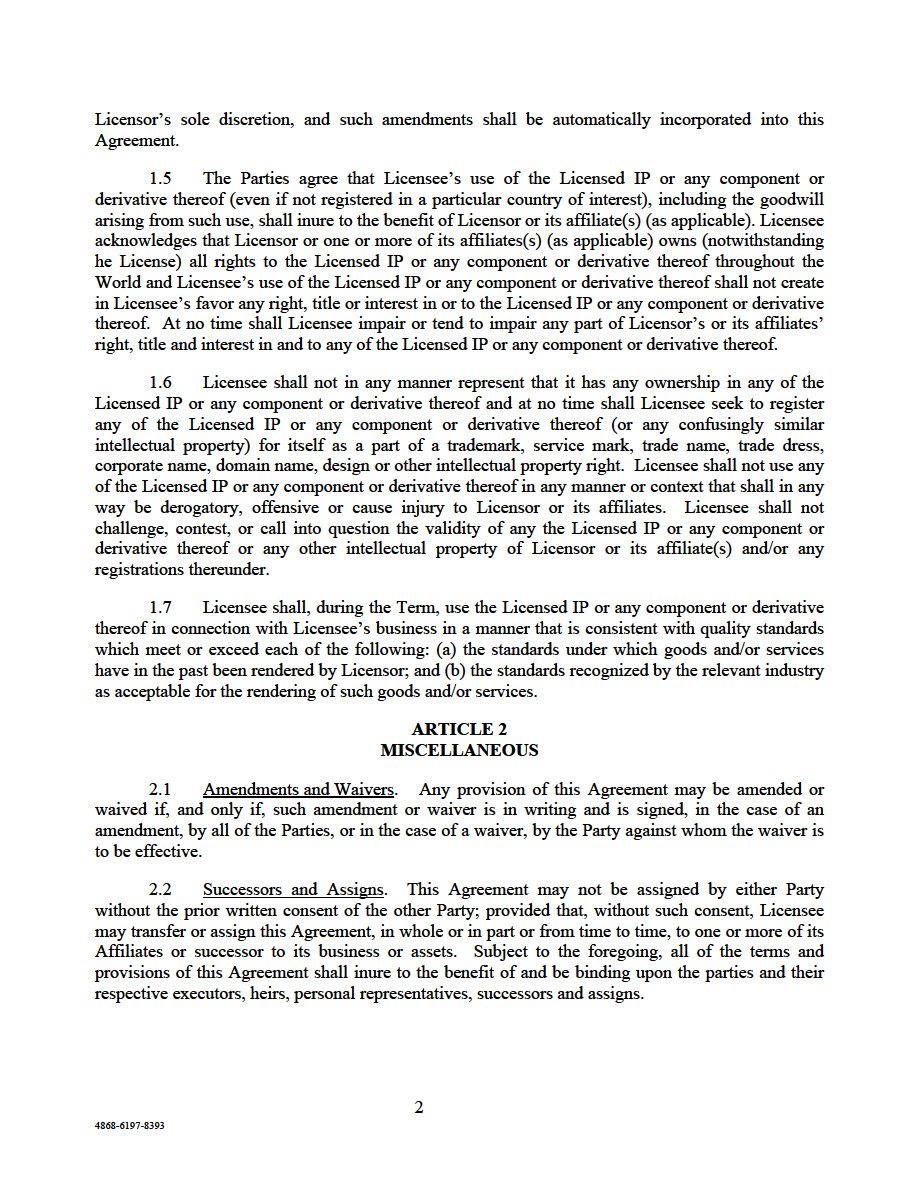 Licensor's sole discretion, and such amendments shall be automatically incorporated into this Agreement.

1.5 The Parties agree that Licensee's use of the Licensed IP or any component or derivative thereof (even if not registered in a particular country of interest), including the goodwill arising from such use, shall inure to the benefit of Licensor or its affiliate(s) (as applicable). Licensee acknowledges that Licensor or one or more of its affiliates(s) (as applicable) owns (notwithstanding he License) all rights to the Licensed IP or any component or derivative thereof throughout the World and Licensee's use of the Licensed IP or any component or derivative thereof shall not create in Licensee's favor any right, title or interest in or to the Licensed IP or any component or derivative thereof. At no time shall Licensee impair or tend to impair any part of Licensor's or its affiliates' right, title and interest in and to any of the Licensed IP or any component or derivative thereof.

1.6 Licensee shall not in any manner represent that it has any ownership in any of the Licensed IP or any component or derivative thereof and at no time shall Licensee seek to register any of the Licensed IP or any component or derivative thereof (or any confusingly similar intellectual property) for itself as a part of a trademark, service mark, trade name, trade dress, corporate name, domain name, design or other intellectual property right. Licensee shall not use any of the Licensed IP or any component or derivative thereof in any manner or context that shall in any way be derogatory, offensive or cause injury to Licensor or its affiliates. Licensee shall not challenge, contest, or call into question the validity of any the Licensed IP or any component or derivative thereof or any other intellectual property of Licensor or its affiliate(s) and/or any registrations thereunder.

1.7 Licensee shall, during the Term, use the Licensed IP or any component or derivative thereof in connection with Licensee's business in a manner that is consistent with quality standards which meet or exceed each of the following: (a) the standards under which goods and/or services have in the past been rendered by Licensor; and (b) the standards recognized by the relevant industry as acceptable for the rendering of such goods and/or services.

ARTICLE 2
MISCELLANEOUS

2.1 Amendments and Waivers. Any provision of this Agreement may be amended or waived if, and only if, such amendment or waiver is in writing and is signed, in the case of an amendment, by all of the Parties, or in the case of a waiver, by the Party against whom the waiver is to be effective.

2.2 Successors and Assigns. This Agreement may not be assigned by either Party without the prior written consent of the other Party; provided that, without such consent, Licensee may transfer or assign this Agreement, in whole or in part or from time to time, to one or more of its Affiliates or successor to its business or assets. Subject to the foregoing, all of the terms and provisions of this Agreement shall inure to the benefit of and be binding upon the parties and their respective executors, heirs, personal representatives, successors and assigns.

2

4868-6197-8393